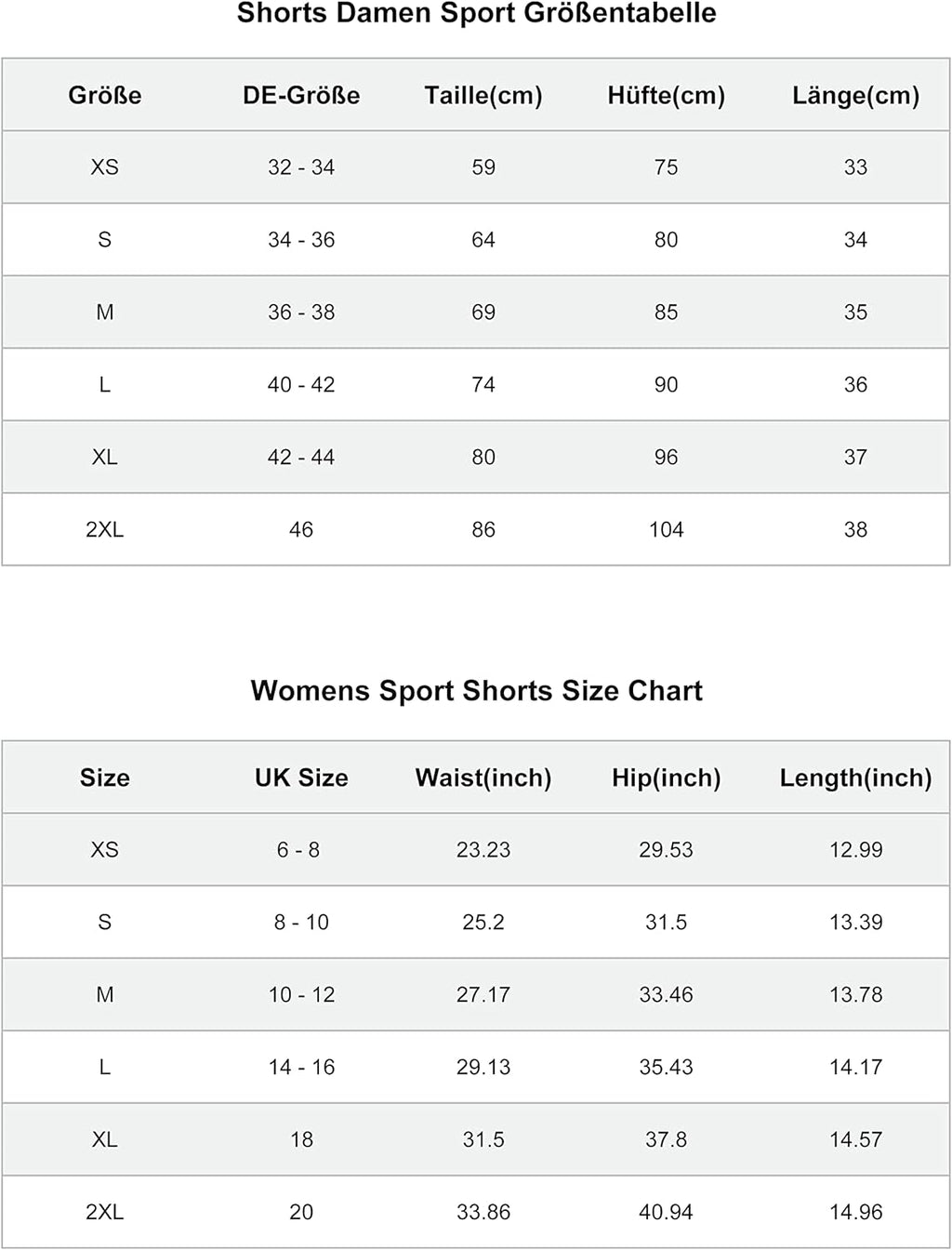 Shorts Damen Sport Größentabelle

| Größe | DE-Größe | Taille(cm) | Hüfte(cm) | Länge(cm) |
|---|---|---|---|---|
| XS | 32 - 34 | 59 | 75 | 33 |
| S | 34 - 36 | 64 | 80 | 34 |
| M | 36 - 38 | 69 | 85 | 35 |
| L | 40 - 42 | 74 | 90 | 36 |
| XL | 42 - 44 | 80 | 96 | 37 |
| 2XL | 46 | 86 | 104 | 38 |

Womens Sport Shorts Size Chart

| Size | UK Size | Waist(inch) | Hip(inch) | Length(inch) |
|---|---|---|---|---|
| XS | 6 - 8 | 23.23 | 29.53 | 12.99 |
| S | 8 - 10 | 25.2 | 31.5 | 13.39 |
| M | 10 - 12 | 27.17 | 33.46 | 13.78 |
| L | 14 - 16 | 29.13 | 35.43 | 14.17 |
| XL | 18 | 31.5 | 37.8 | 14.57 |
| 2XL | 20 | 33.86 | 40.94 | 14.96 |